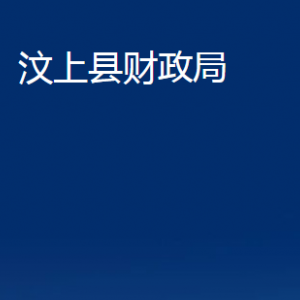 汶上县财政局